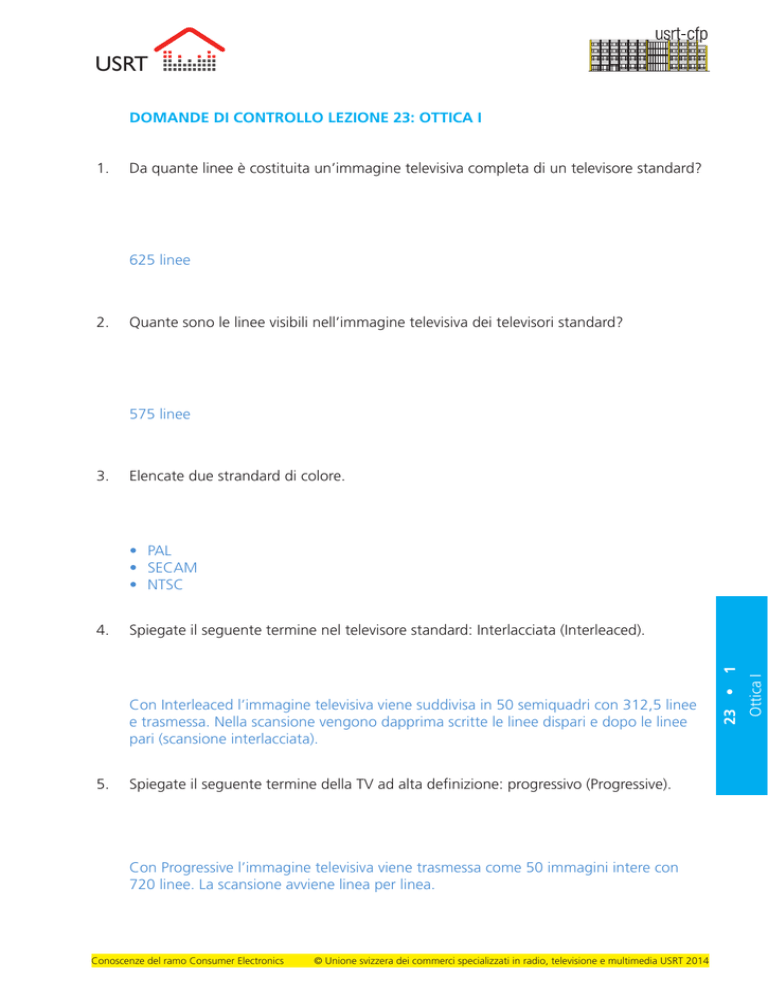 USRT

usrt-cfp

DOMANDE DI CONTROLLO LEZIONE 23: OTTICA I

1. Da quante linee è costituita un'immagine televisiva completa di un televisore standard?

625 linee

2. Quante sono le linee visibili nell'immagine televisiva dei televisori standard?

575 linee

3. Elencate due strandard di colore.

• PAL
• SECAM
• NTSC

4. Spiegate il seguente termine nel televisore standard: Interlacciata (Interleaced).

Con Interleaced l'immagine televisiva viene suddivisa in 50 semiquadri con 312,5 linee e trasmessa. Nella scansione vengono dapprima scritte le linee dispari e dopo le linee pari (scansione interlacciata).

5. Spiegate il seguente termine della TV ad alta definizione: progressivo (Progressive).

Con Progressive l'immagine televisiva viene trasmessa come 50 immagini intere con 720 linee. La scansione avviene linea per linea.

23 • 1
Ottica I

Conoscenze del ramo Consumer Electronics © Unione svizzera dei commerci specializzati in radio, televisione e multimedia USRT 2014